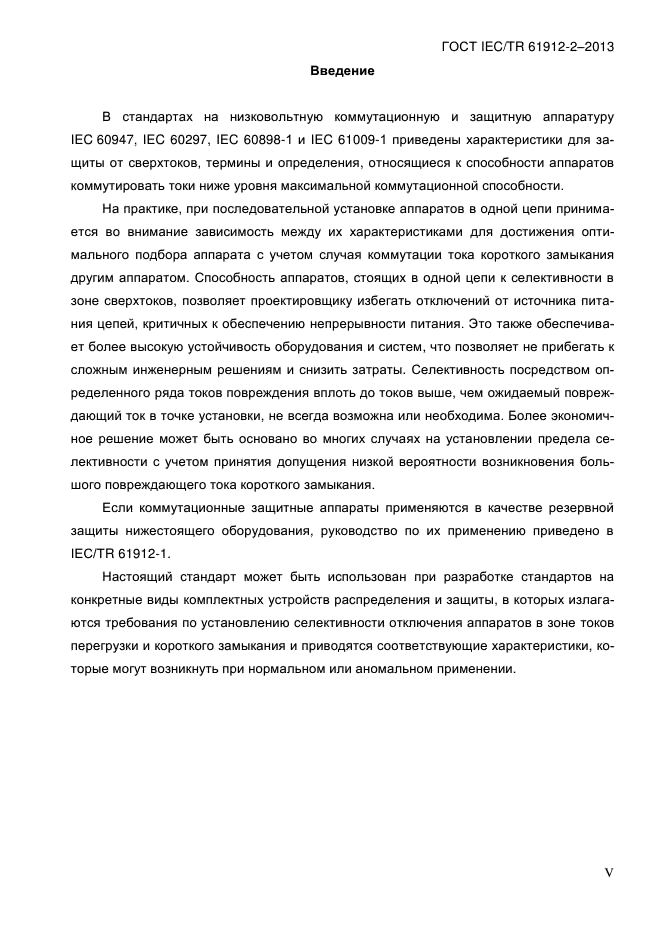 ГОСТ IEC/TR 61912-2–2013

Введение

В стандартах на низковольтную коммутационную и защитную аппаратуру IEC 60947, IEC 60297, IEC 60898-1 и IEC 61009-1 приведены характеристики для защиты от сверхтоков, термины и определения, относящиеся к способности аппаратов коммутировать токи ниже уровня максимальной коммутационной способности.

На практике, при последовательной установке аппаратов в одной цепи принимается во внимание зависимость между их характеристиками для достижения оптимального подбора аппарата с учетом случая коммутации тока короткого замыкания другим аппаратом. Способность аппаратов, стоящих в одной цепи к селективности в зоне сверхтоков, позволяет проектировщику избегать отключений от источника питания цепей, критичных к обеспечению непрерывности питания. Это также обеспечивает более высокую устойчивость оборудования и систем, что позволяет не прибегать к сложным инженерным решениям и снизить затраты. Селективность посредством определенного ряда токов повреждения вплоть до токов выше, чем ожидаемый повреждающий ток в точке установки, не всегда возможна или необходима. Более экономичное решение может быть основано во многих случаях на установлении предела селективности с учетом принятия допущения низкой вероятности возникновения большого повреждающего тока короткого замыкания.

Если коммутационные защитные аппараты применяются в качестве резервной защиты нижестоящего оборудования, руководство по их применению приведено в IEC/TR 61912-1.

Настоящий стандарт может быть использован при разработке стандартов на конкретные виды комплектных устройств распределения и защиты, в которых излагаются требования по установлению селективности отключения аппаратов в зоне токов перегрузки и короткого замыкания и приводятся соответствующие характеристики, которые могут возникнуть при нормальном или аномальном применении.

V